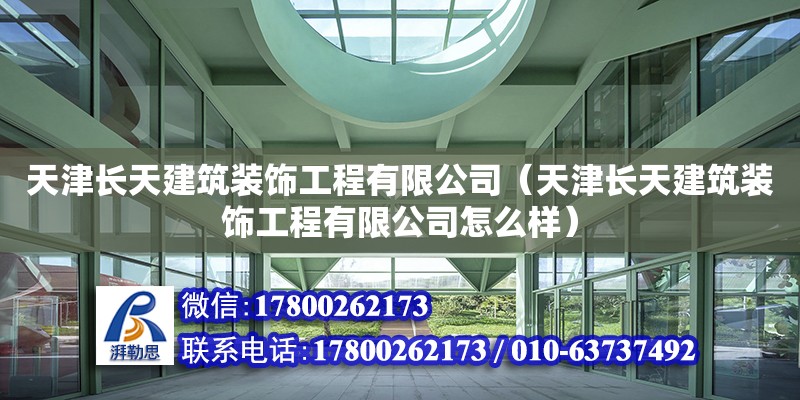 天津长天建筑装饰工程有限公司（天津长天建筑装饰工程有限公司怎么样）

湃勒思

微信:17800262173

联系电话:17800262173 / 010-63737492